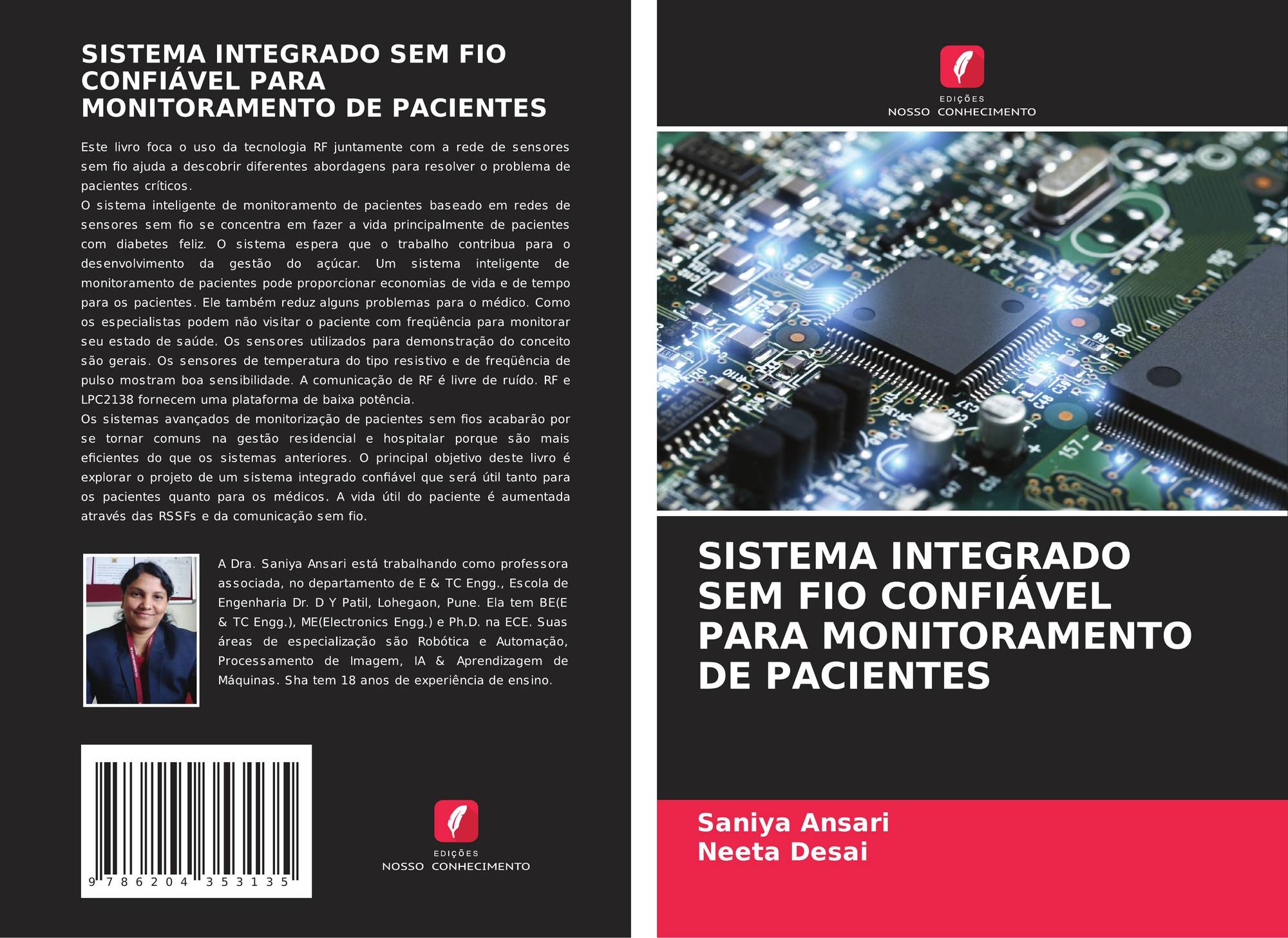 SISTEMA INTEGRADO SEM FIO CONFIÁVEL PARA MONITORAMENTO DE PACIENTES

Este livro foca o uso da tecnologia RF juntamente com a rede de sensores sem fio ajuda a descobrir diferentes abordagens para resolver o problema de pacientes críticos.

O sistema inteligente de monitoramento de pacientes baseado em redes de sensores sem fio se concentra em fazer a vida principalmente de pacientes com diabetes feliz. O sistema espera que o trabalho contribua para o desenvolvimento da gestão do açúcar. Um sistema inteligente de monitoramento de pacientes pode proporcionar economias de vida e de tempo para os pacientes. Ele também reduz alguns problemas para o médico. Como os especialistas podem não visitar o paciente com freqüência para monitorar seu estado de saúde. Os sensores utilizados para demonstração do conceito são gerais. Os sensores de temperatura do tipo resistivo e de freqüência de pulso mostram boa sensibilidade. A comunicação de RF é livre de ruído. RF e LPC2138 fornecem uma plataforma de baixa potência.

Os sistemas avançados de monitorização de pacientes sem fios acabarão por se tornar comuns na gestão residencial e hospitalar porque são mais eficientes do que os sistemas anteriores. O principal objetivo deste livro é explorar o projeto de um sistema integrado confiável que será útil tanto para os pacientes quanto para os médicos. A vida útil do paciente é aumentada através das RSSFs e da comunicação sem fio.

A Dra. Saniya Ansari está trabalhando como professora associada, no departamento de E & TC Engg., Escola de Engenharia Dr. D Y Patil, Lohegaon, Pune. Ela tem BE(E & TC Engg.), ME(Electronics Engg.) e Ph.D. na ECE. Suas áreas de especialização são Robótica e Automação, Processamento de Imagem, IA & Aprendizagem de Máquinas. Sha tem 18 anos de experiência de ensino.

9 786204 353135

EDIÇÕES
NOSSO CONHECIMENTO

EDIÇÕES
NOSSO CONHECIMENTO

SISTEMA INTEGRADO SEM FIO CONFIÁVEL PARA MONITORAMENTO DE PACIENTES

Saniya Ansari
Neeta Desai